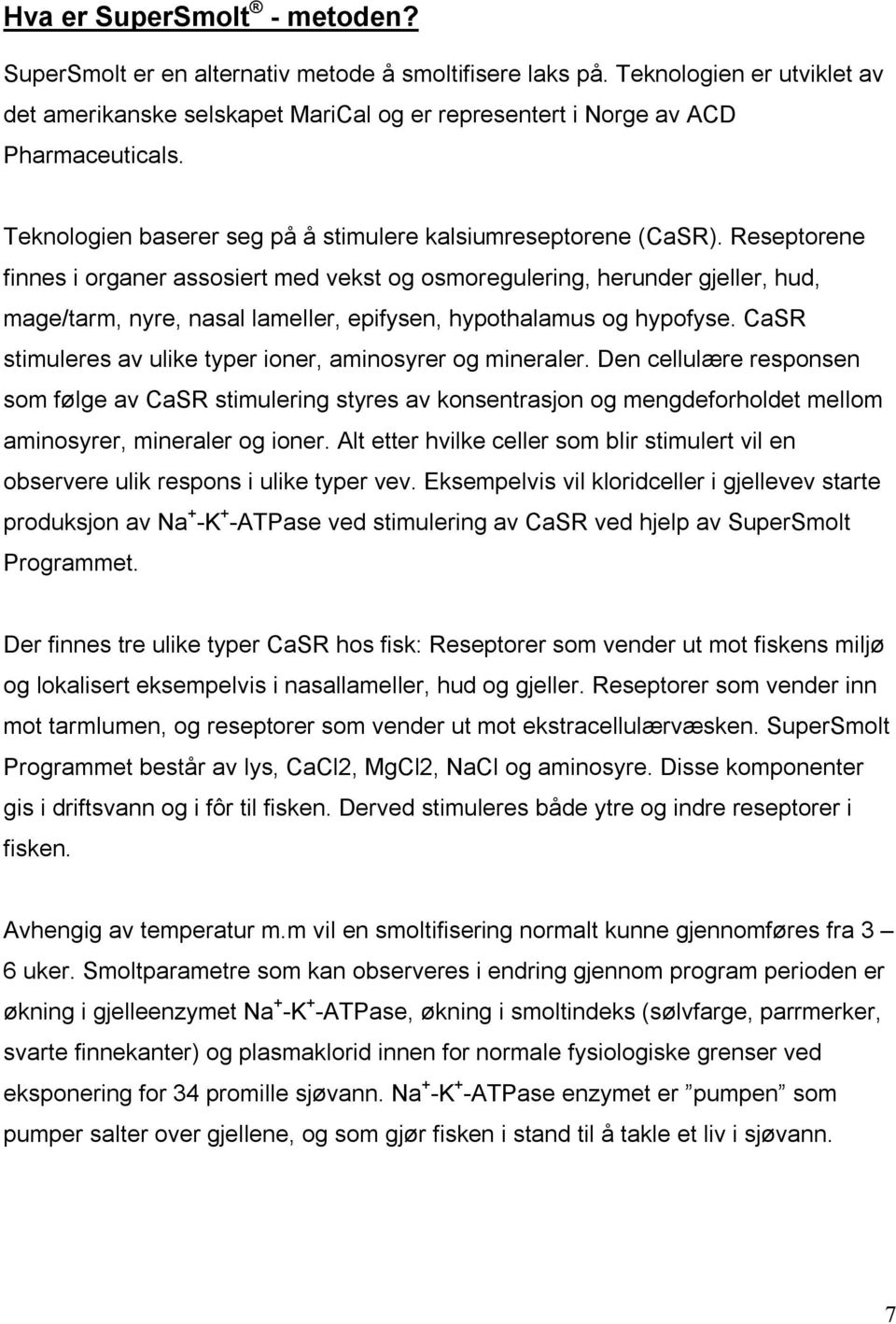 Hva er SuperSmolt ® - metoden?

SuperSmolt er en alternativ metode å smoltifisere laks på. Teknologien er utviklet av det amerikanske selskapet MariCal og er representert i Norge av ACD Pharmaceuticals.

Teknologien baserer seg på å stimulere kalsiumreseptorene (CaSR). Reseptorene finnes i organer assosiert med vekst og osmoregulering, herunder gjeller, hud, mage/tarm, nyre, nasal lameller, epifysen, hypothalamus og hypofyse. CaSR stimuleres av ulike typer ioner, aminosyrer og mineraler. Den cellulære responsen som følge av CaSR stimulering styres av konsentrasjon og mengdeforholdet mellom aminosyrer, mineraler og ioner. Alt etter hvilke celler som blir stimulert vil en observere ulik respons i ulike typer vev. Eksempelvis vil kloridceller i gjellevev starte produksjon av $Na^+$-$K^+$-ATPase ved stimulering av CaSR ved hjelp av SuperSmolt Programmet.

Der finnes tre ulike typer CaSR hos fisk: Reseptorer som vender ut mot fiskens miljø og lokalisert eksempelvis i nasallameller, hud og gjeller. Reseptorer som vender inn mot tarmlumen, og reseptorer som vender ut mot ekstracellulærvæsken. SuperSmolt Programmet består av lys, CaCl2, MgCl2, NaCl og aminosyre. Disse komponenter gis i driftsvann og i fôr til fisken. Derved stimuleres både ytre og indre reseptorer i fisken.

Avhengig av temperatur m.m vil en smoltifisering normalt kunne gjennomføres fra 3 – 6 uker. Smoltparametre som kan observeres i endring gjennom program perioden er økning i gjelleenzymet $Na^+$-$K^+$-ATPase, økning i smoltindeks (sølvfarge, parrmerker, svarte finnekanter) og plasmaklorid innen for normale fysiologiske grenser ved eksponering for 34 promille sjøvann. $Na^+$-$K^+$-ATPase enzymet er ”pumpen” som pumper salter over gjellene, og som gjør fisken i stand til å takle et liv i sjøvann.

7